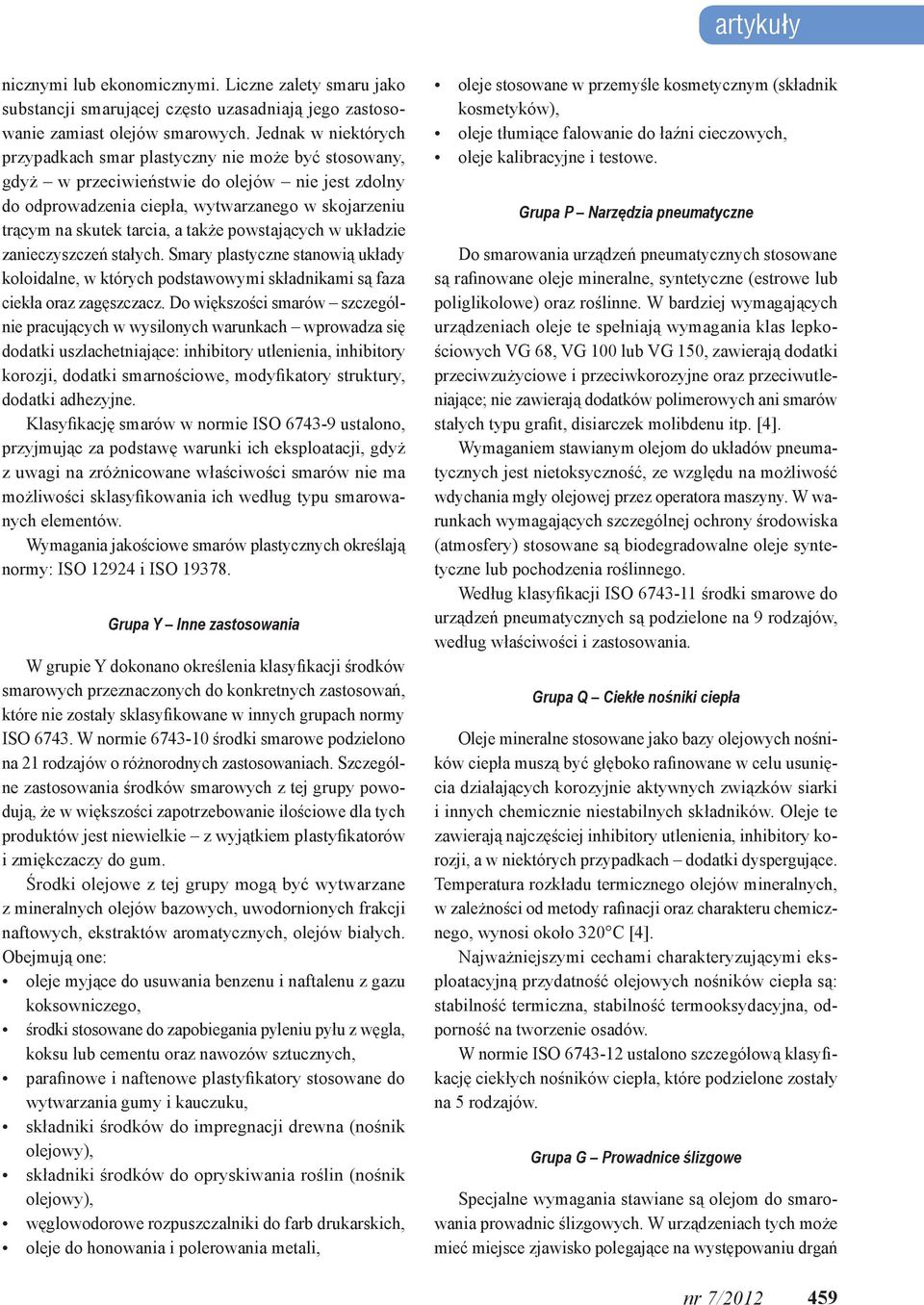 artykuły

nicznymi lub ekonomicznymi. Liczne zalety smaru jako substancji smarującej często uzasadniają jego zastosowanie zamiast olejów smarowych. Jednak w niektórych przypadkach smar plastyczny nie może być stosowany, gdyż – w przeciwieństwie do olejów – nie jest zdolny do odprowadzenia ciepła, wytwarzanego w skojarzeniu trącym na skutek tarcia, a także powstających w układzie zanieczyszczeń stałych. Smary plastyczne stanowią układy koloidalne, w których podstawowymi składnikami są faza ciekła oraz zagęszczacz. Do większości smarów – szczególnie pracujących w wysilonych warunkach – wprowadza się dodatki uszlachetniające: inhibitory utlenienia, inhibitory korozji, dodatki smarnościowe, modyfikatory struktury, dodatki adhezyjne.

Klasyfikację smarów w normie ISO 6743-9 ustalono, przyjmując za podstawę warunki ich eksploatacji, gdyż z uwagi na zróżnicowane właściwości smarów nie ma możliwości sklasyfikowania ich według typu smarowanych elementów.

Wymagania jakościowe smarów plastycznych określają normy: ISO 12924 i ISO 19378.

Grupa Y – Inne zastosowania

W grupie Y dokonano określenia klasyfikacji środków smarowych przeznaczonych do konkretnych zastosowań, które nie zostały sklasyfikowane w innych grupach normy ISO 6743. W normie 6743-10 środki smarowe podzielono na 21 rodzajów o różnorodnych zastosowaniach. Szczególne zastosowania środków smarowych z tej grupy powodują, że w większości zapotrzebowanie ilościowe dla tych produktów jest niewielkie – z wyjątkiem plastyfikatorów i zmiękczaczy do gum.

Środki olejowe z tej grupy mogą być wytwarzane z mineralnych olejów bazowych, uwodornionych frakcji naftowych, ekstraktów aromatycznych, olejów białych. Obejmują one:
• oleje myjące do usuwania benzenu i naftalenu z gazu koksowniczego,
• środki stosowane do zapobiegania pyleniu pyłu z węgla, koksu lub cementu oraz nawozów sztucznych,
• parafinowe i naftenowe plastyfikatory stosowane do wytwarzania gumy i kauczuku,
• składniki środków do impregnacji drewna (nośnik olejowy),
• składniki środków do opryskiwania roślin (nośnik olejowy),
• węglowodorowe rozpuszczalniki do farb drukarskich,
• oleje do honowania i polerowania metali,
• oleje stosowane w przemyśle kosmetycznym (składnik kosmetyków),
• oleje tłumiące falowanie do łaźni cieczowych,
• oleje kalibracyjne i testowe.

Grupa P – Narzędzia pneumatyczne

Do smarowania urządzeń pneumatycznych stosowane są rafinowane oleje mineralne, syntetyczne (estrowe lub poliglikolowe) oraz roślinne. W bardziej wymagających urządzeniach oleje te spełniają wymagania klas lepkościowych VG 68, VG 100 lub VG 150, zawierają dodatki przeciwzużyciowe i przeciwkorozyjne oraz przeciwutleniające; nie zawierają dodatków polimerowych ani smarów stałych typu grafit, disiarczek molibdenu itp. [4].

Wymaganiem stawianym olejom do układów pneumatycznych jest nietoksyczność, ze względu na możliwość wdychania mgły olejowej przez operatora maszyny. W warunkach wymagających szczególnej ochrony środowiska (atmosfery) stosowane są biodegradowalne oleje syntetyczne lub pochodzenia roślinnego.

Według klasyfikacji ISO 6743-11 środki smarowe do urządzeń pneumatycznych są podzielone na 9 rodzajów, według właściwości i zastosowania.

Grupa Q – Ciekłe nośniki ciepła

Oleje mineralne stosowane jako bazy olejowych nośników ciepła muszą być głęboko rafinowane w celu usunięcia działających korozyjnie aktywnych związków siarki i innych chemicznie niestabilnych składników. Oleje te zawierają najczęściej inhibitory utlenienia, inhibitory korozji, a w niektórych przypadkach – dodatki dyspergujące. Temperatura rozkładu termicznego olejów mineralnych, w zależności od metody rafinacji oraz charakteru chemicznego, wynosi około 320°C [4].

Najważniejszymi cechami charakteryzującymi eksploatacyjną przydatność olejowych nośników ciepła są: stabilność termiczna, stabilność termooksydacyjna, odporność na tworzenie osadów.

W normie ISO 6743-12 ustalono szczegółową klasyfikację ciekłych nośników ciepła, które podzielone zostały na 5 rodzajów.

Grupa G – Prowadnice ślizgowe

Specjalne wymagania stawiane są olejom do smarowania prowadnic ślizgowych. W urządzeniach tych może mieć miejsce zjawisko polegające na występowaniu drgań

nr 7/2012 459